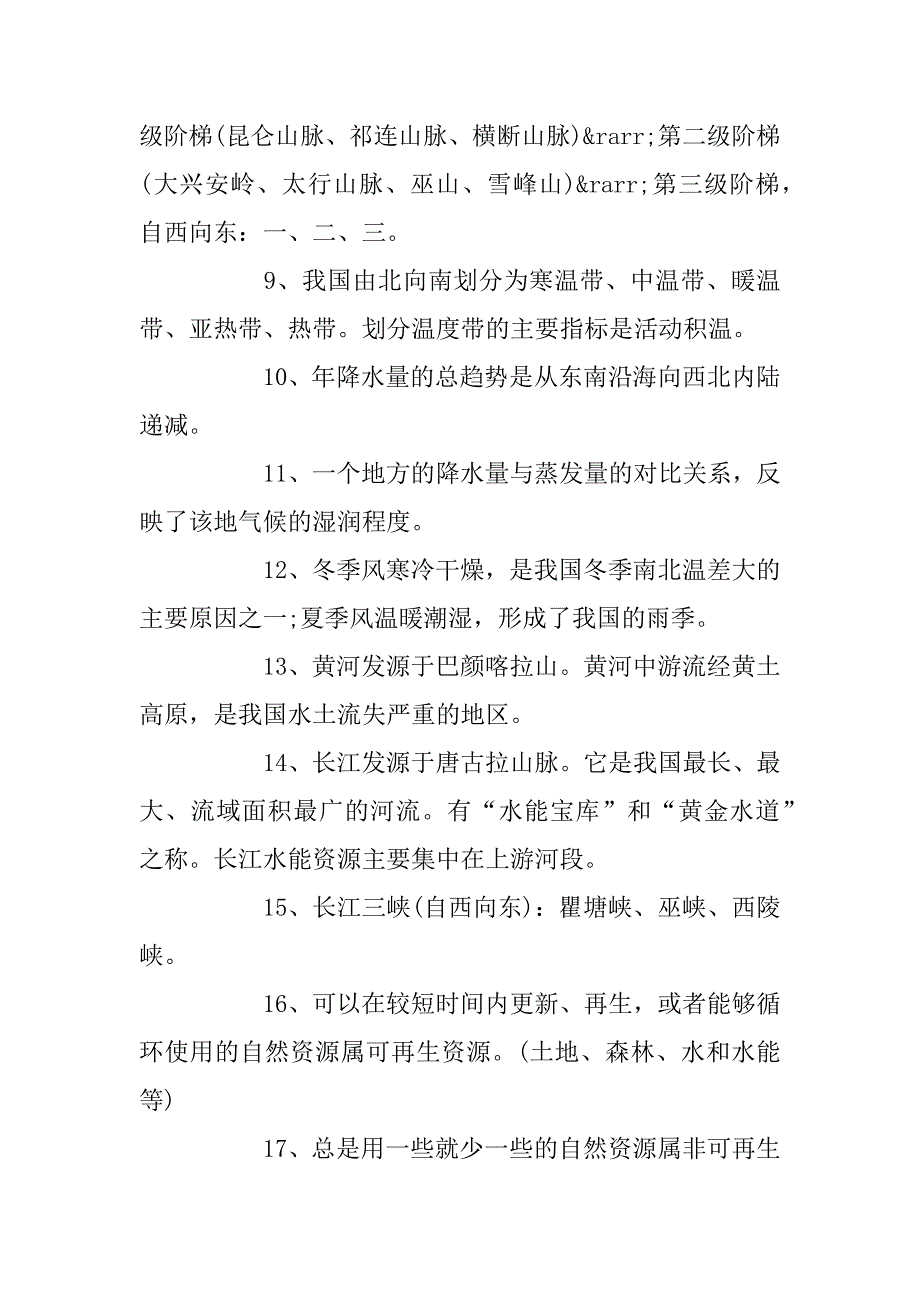 级阶梯(昆仑山脉、祁连山脉、横断山脉)&rarr;第二级阶梯(大兴安岭、太行山脉、巫山、雪峰山)&rarr;第三级阶梯，自西向东：一、二、三。

9、我国由北向南划分为寒温带、中温带、暖温带、亚热带、热带。划分温度带的主要指标是活动积温。

10、年降水量的总趋势是从东南沿海向西北内陆递减。

11、一个地方的降水量与蒸发量的对比关系，反映了该地气候的湿润程度。

12、冬季风寒冷干燥，是我国冬季南北温差大的主要原因之一;夏季风温暖潮湿，形成了我国的雨季。

13、黄河发源于巴颜喀拉山。黄河中游流经黄土高原，是我国水土流失严重的地区。

14、长江发源于唐古拉山脉。它是我国最长、最大、流域面积最广的河流。有“水能宝库”和“黄金水道”之称。长江水能资源主要集中在上游河段。

15、长江三峡(自西向东)：瞿塘峡、巫峡、西陵峡。

16、可以在较短时间内更新、再生，或者能够循环使用的自然资源属可再生资源。(土地、森林、水和水能等)

17、总是用一些就少一些的自然资源属非可再生